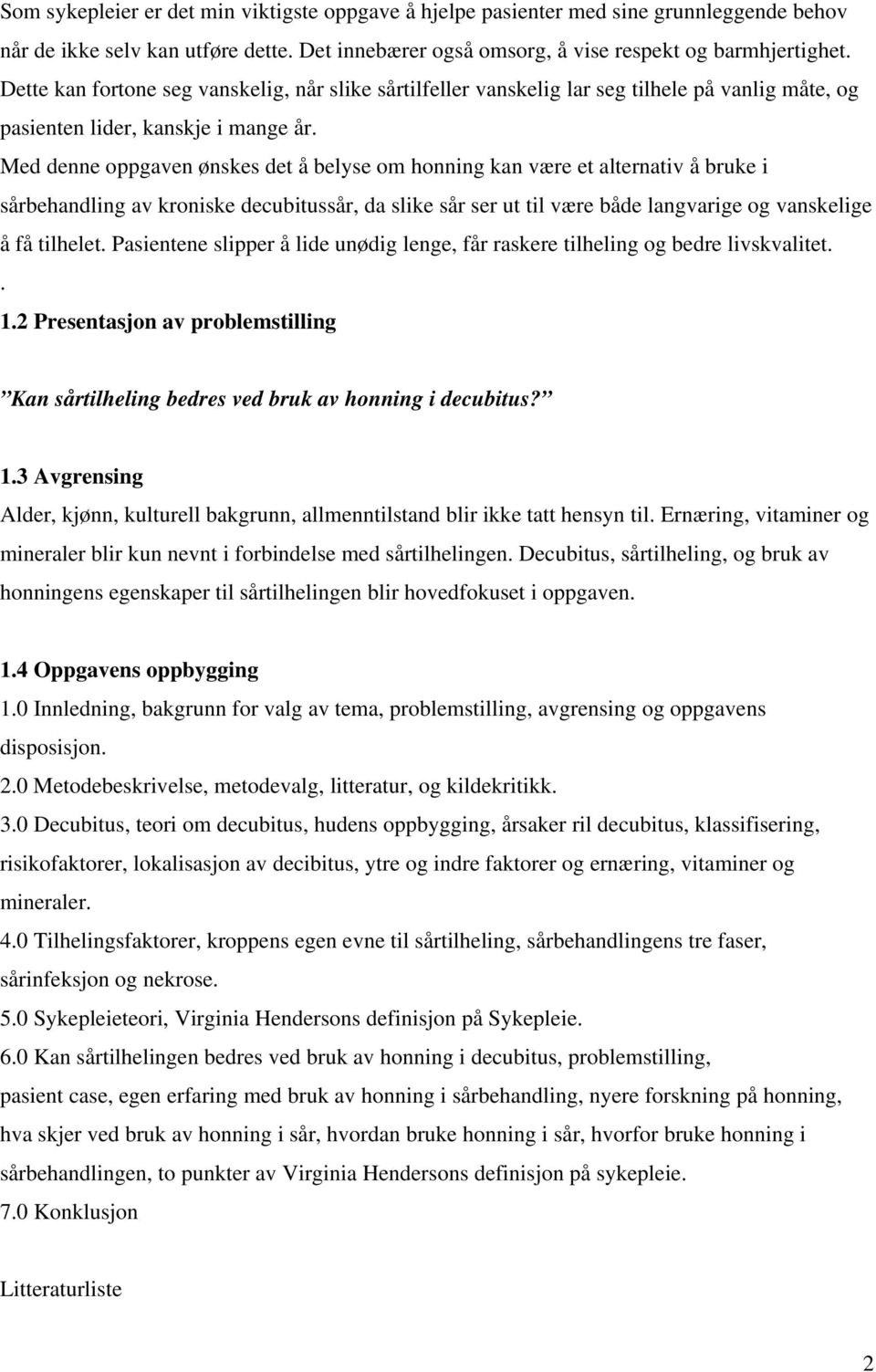 Som sykepleier er det min viktigste oppgave å hjelpe pasienter med sine grunnleggende behov når de ikke selv kan utføre dette. Det innebærer også omsorg, å vise respekt og barmhjertighet. Dette kan fortone seg vanskelig, når slike sårtilfeller vanskelig lar seg tilhele på vanlig måte, og pasienten lider, kanskje i mange år.
Med denne oppgaven ønskes det å belyse om honning kan være et alternativ å bruke i sårbehandling av kroniske decubitussår, da slike sår ser ut til være både langvarige og vanskelige å få tilhelet. Pasientene slipper å lide unødig lenge, får raskere tilheling og bedre livskvalitet.
.
1.2 Presentasjon av problemstilling

”Kan sårtilheling bedres ved bruk av honning i decubitus?”

1.3 Avgrensing
Alder, kjønn, kulturell bakgrunn, allmenntilstand blir ikke tatt hensyn til. Ernæring, vitaminer og mineraler blir kun nevnt i forbindelse med sårtilhelingen. Decubitus, sårtilheling, og bruk av honningens egenskaper til sårtilhelingen blir hovedfokuset i oppgaven.

1.4 Oppgavens oppbygging
1.0 Innledning, bakgrunn for valg av tema, problemstilling, avgrensing og oppgavens disposisjon.
2.0 Metodebeskrivelse, metodevalg, litteratur, og kildekritikk.
3.0 Decubitus, teori om decubitus, hudens oppbygging, årsaker ril decubitus, klassifisering, risikofaktorer, lokalisasjon av decibitus, ytre og indre faktorer og ernæring, vitaminer og mineraler.
4.0 Tilhelingsfaktorer, kroppens egen evne til sårtilheling, sårbehandlingens tre faser, sårinfeksjon og nekrose.
5.0 Sykepleieteori, Virginia Hendersons definisjon på Sykepleie.
6.0 Kan sårtilhelingen bedres ved bruk av honning i decubitus, problemstilling, pasient case, egen erfaring med bruk av honning i sårbehandling, nyere forskning på honning, hva skjer ved bruk av honning i sår, hvordan bruke honning i sår, hvorfor bruke honning i sårbehandlingen, to punkter av Virginia Hendersons definisjon på sykepleie.
7.0 Konklusjon

Litteraturliste

2